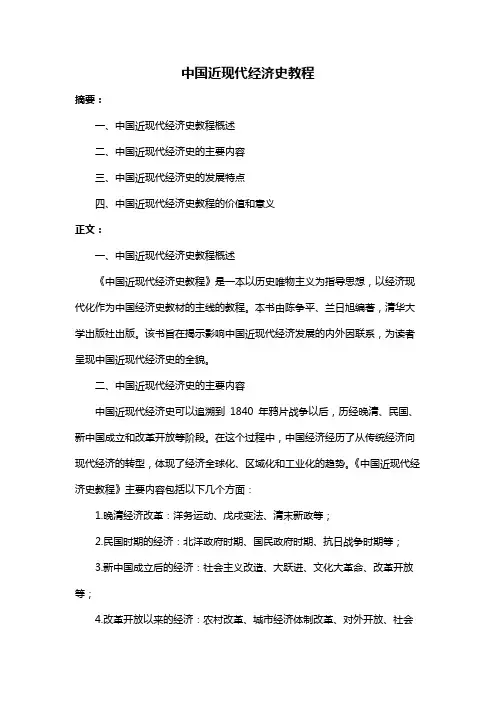 中国近现代经济史教程

摘要：

一、中国近现代经济史教程概述

二、中国近现代经济史的主要内容

三、中国近现代经济史的发展特点

四、中国近现代经济史教程的价值和意义

正文：

一、中国近现代经济史教程概述

《中国近现代经济史教程》是一本以历史唯物主义为指导思想，以经济现代化作为中国经济史教材的主线的教程。本书由陈争平、兰日旭编著，清华大学出版社出版。该书旨在揭示影响中国近现代经济发展的内外因联系，为读者呈现中国近现代经济史的全貌。

二、中国近现代经济史的主要内容

中国近现代经济史可以追溯到 1840 年鸦片战争以后，历经晚清、民国、新中国成立和改革开放等阶段。在这个过程中，中国经济经历了从传统经济向现代经济的转型，体现了经济全球化、区域化和工业化的趋势。《中国近现代经济史教程》主要内容包括以下几个方面：

1.晚清经济改革：洋务运动、戊戌变法、清末新政等；

2.民国时期的经济：北洋政府时期、国民政府时期、抗日战争时期等；

3.新中国成立后的经济：社会主义改造、大跃进、文化大革命、改革开放等；

4.改革开放以来的经济：农村改革、城市经济体制改革、对外开放、社会